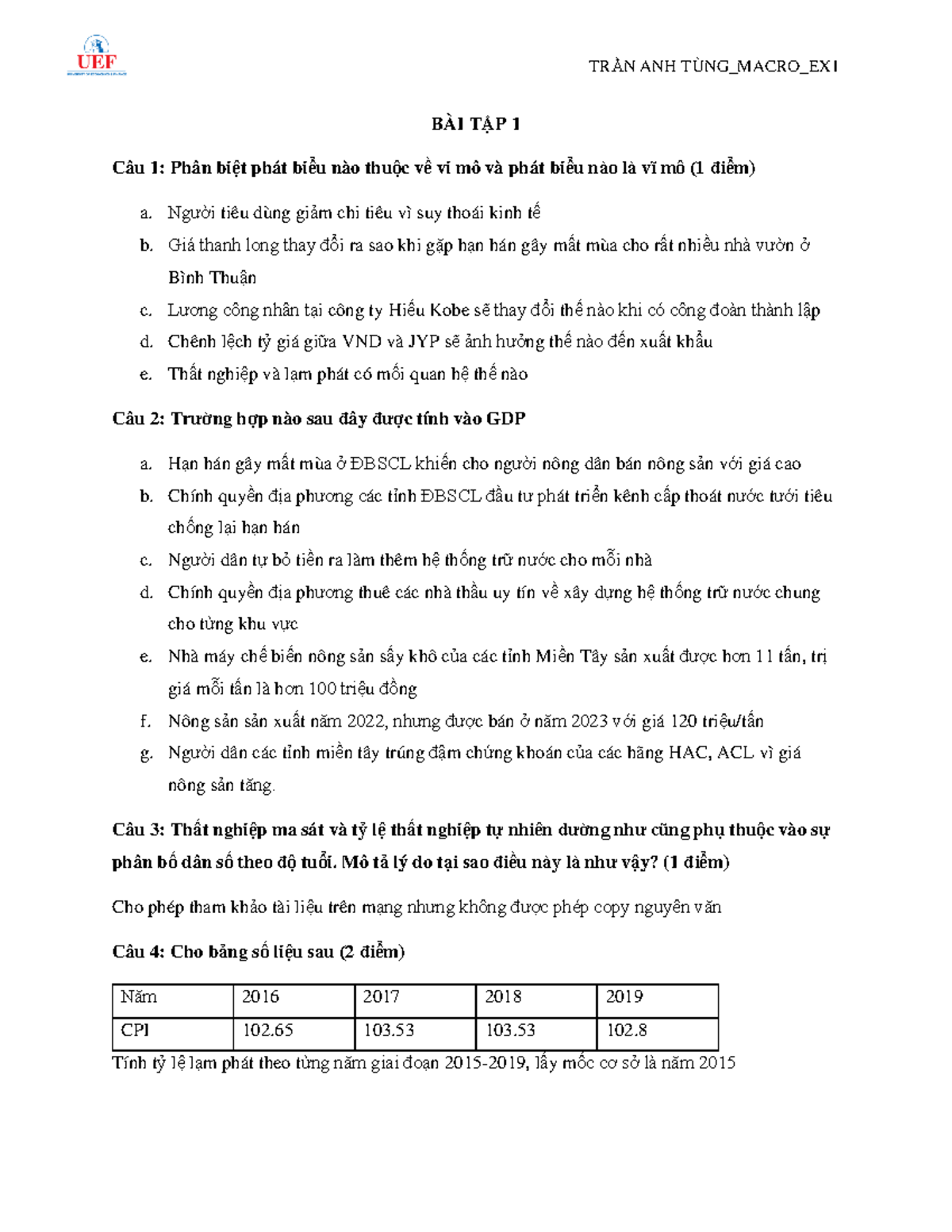 UEF

TRẦN ANH TÙNG_MACRO_EX1

BÀI TẬP 1

Câu 1: Phân biệt phát biểu nào thuộc về vi mô và phát biểu nào là vĩ mô (1 điểm)

a. Người tiêu dùng giảm chi tiêu vì suy thoái kinh tế
b. Giá thanh long thay đổi ra sao khi gặp hạn hán gây mất mùa cho rất nhiều nhà vườn ở Bình Thuận
c. Lương công nhân tại công ty Hiếu Kobe sẽ thay đổi thế nào khi có công đoàn thành lập
d. Chênh lệch tỷ giá giữa VND và JYP sẽ ảnh hưởng thế nào đến xuất khẩu
e. Thất nghiệp và lạm phát có mối quan hệ thế nào

Câu 2: Trường hợp nào sau đây được tính vào GDP

a. Hạn hán gây mất mùa ở ĐBSCL khiến cho người nông dân bán nông sản với giá cao
b. Chính quyền địa phương các tỉnh ĐBSCL đầu tư phát triển kênh cấp thoát nước tưới tiêu chống lại hạn hán
c. Người dân tự bỏ tiền ra làm thêm hệ thống trữ nước cho mỗi nhà
d. Chính quyền địa phương thuê các nhà thầu uy tín về xây dựng hệ thống trữ nước chung cho từng khu vực
e. Nhà máy chế biến nông sản sấy khô của các tỉnh Miền Tây sản xuất được hơn 11 tấn, trị giá mỗi tấn là hơn 100 triệu đồng
f. Nông sản sản xuất năm 2022, nhưng được bán ở năm 2023 với giá 120 triệu/tấn
g. Người dân các tỉnh miền tây trúng đậm chứng khoán của các hãng HAC, ACL vì giá nông sản tăng.

Câu 3: Thất nghiệp ma sát và tỷ lệ thất nghiệp tự nhiên dường như cũng phụ thuộc vào sự phân bố dân số theo độ tuổi. Mô tả lý do tại sao điều này là như vậy? (1 điểm)

Cho phép tham khảo tài liệu trên mạng nhưng không được phép copy nguyên văn

Câu 4: Cho bảng số liệu sau (2 điểm)

| Năm | 2016 | 2017 | 2018 | 2019 |
|---|---|---|---|---|
| CPI | 102.65 | 103.53 | 103.53 | 102.8 |

Tính tỷ lệ lạm phát theo từng năm giai đoạn 2015-2019, lấy mốc cơ sở là năm 2015